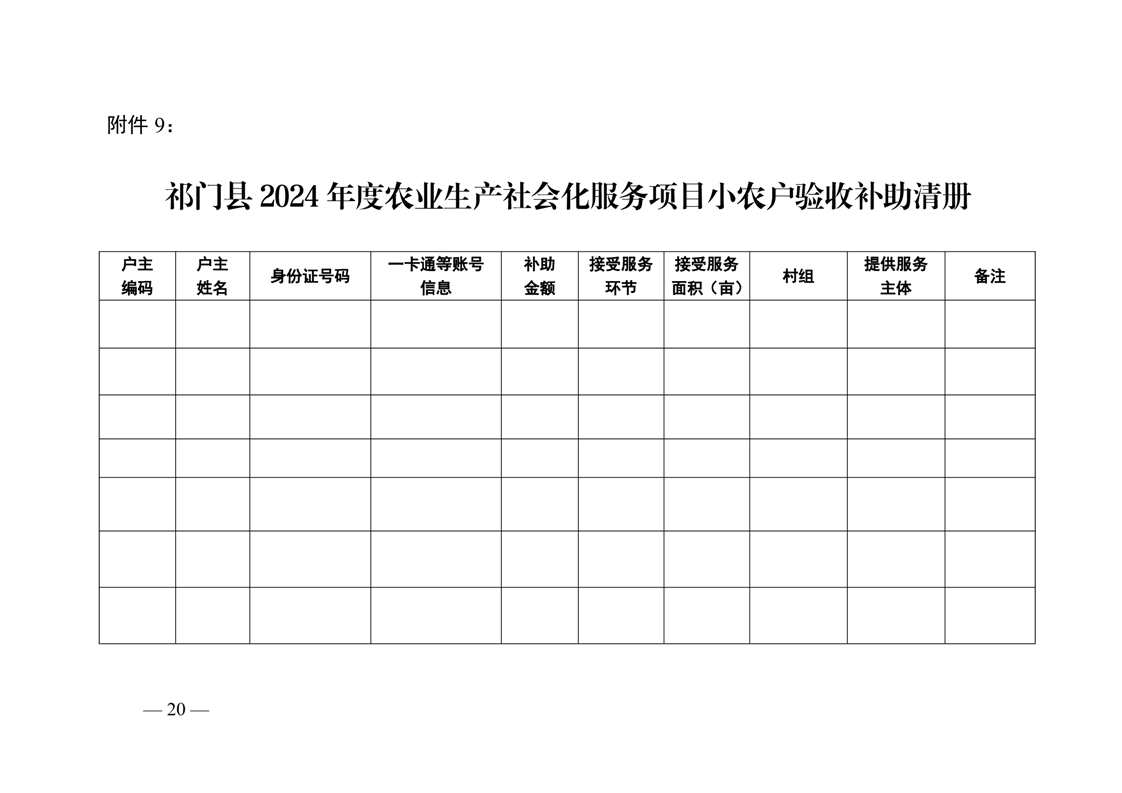 附件 9：

祁门县 2024 年度农业生产社会化服务项目小农户验收补助清册

| 户主编码 | 户主姓名 | 身份证号码 | 一卡通等账号信息 | 补助金额 | 接受服务环节 | 接受服务面积（亩） | 村组 | 提供服务主体 | 备注 |
|---|---|---|---|---|---|---|---|---|---|
| | | | | | | | | | |
| | | | | | | | | | |
| | | | | | | | | | |
| | | | | | | | | | |
| | | | | | | | | | |
| | | | | | | | | | |
| | | | | | | | | | |

— 20 —